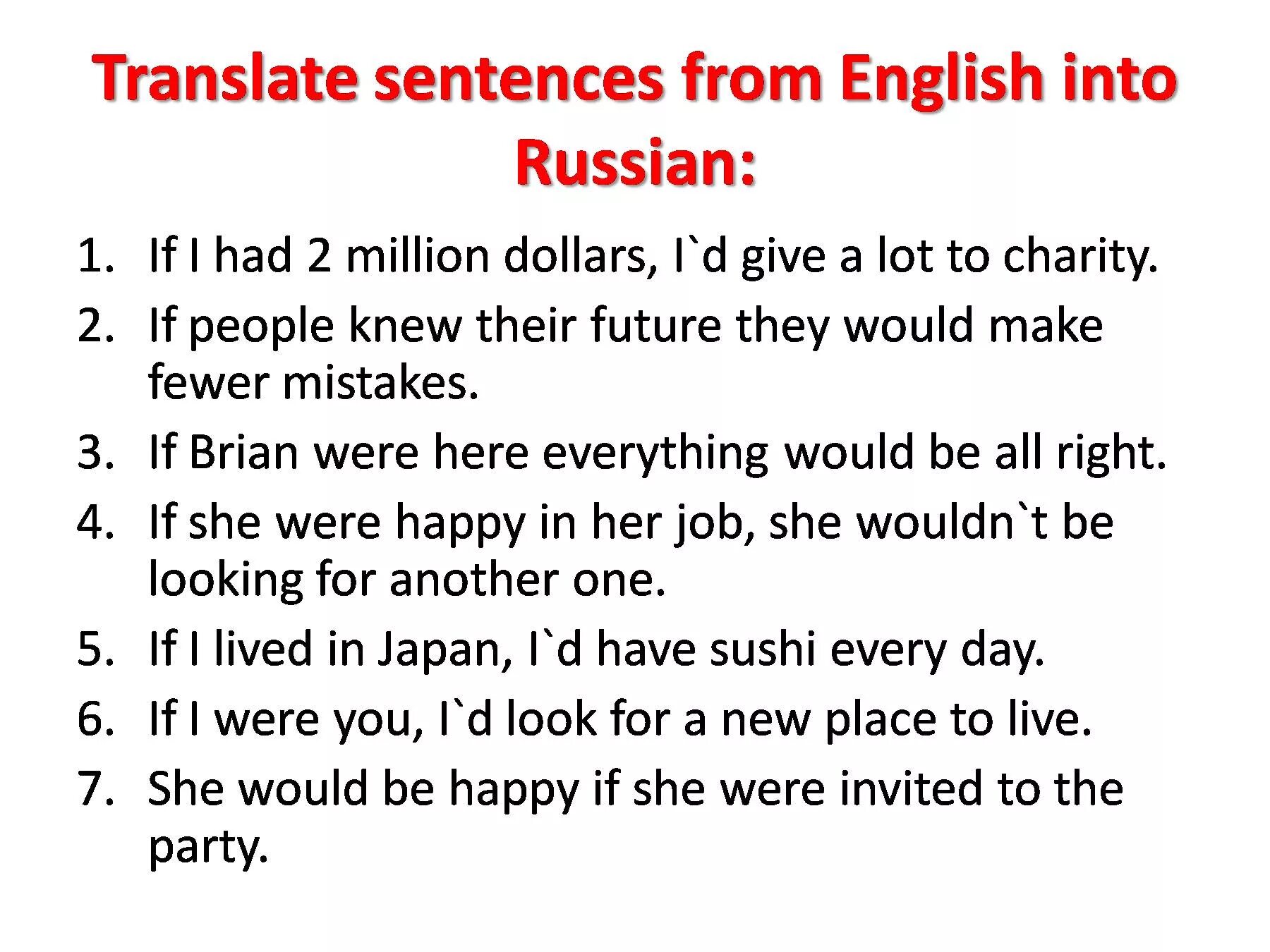 Translate sentences from English into Russian:

1. If I had 2 million dollars, I`d give a lot to charity.
2. If people knew their future they would make fewer mistakes.
3. If Brian were here everything would be all right.
4. If she were happy in her job, she wouldn`t be looking for another one.
5. If I lived in Japan, I`d have sushi every day.
6. If I were you, I`d look for a new place to live.
7. She would be happy if she were invited to the party.